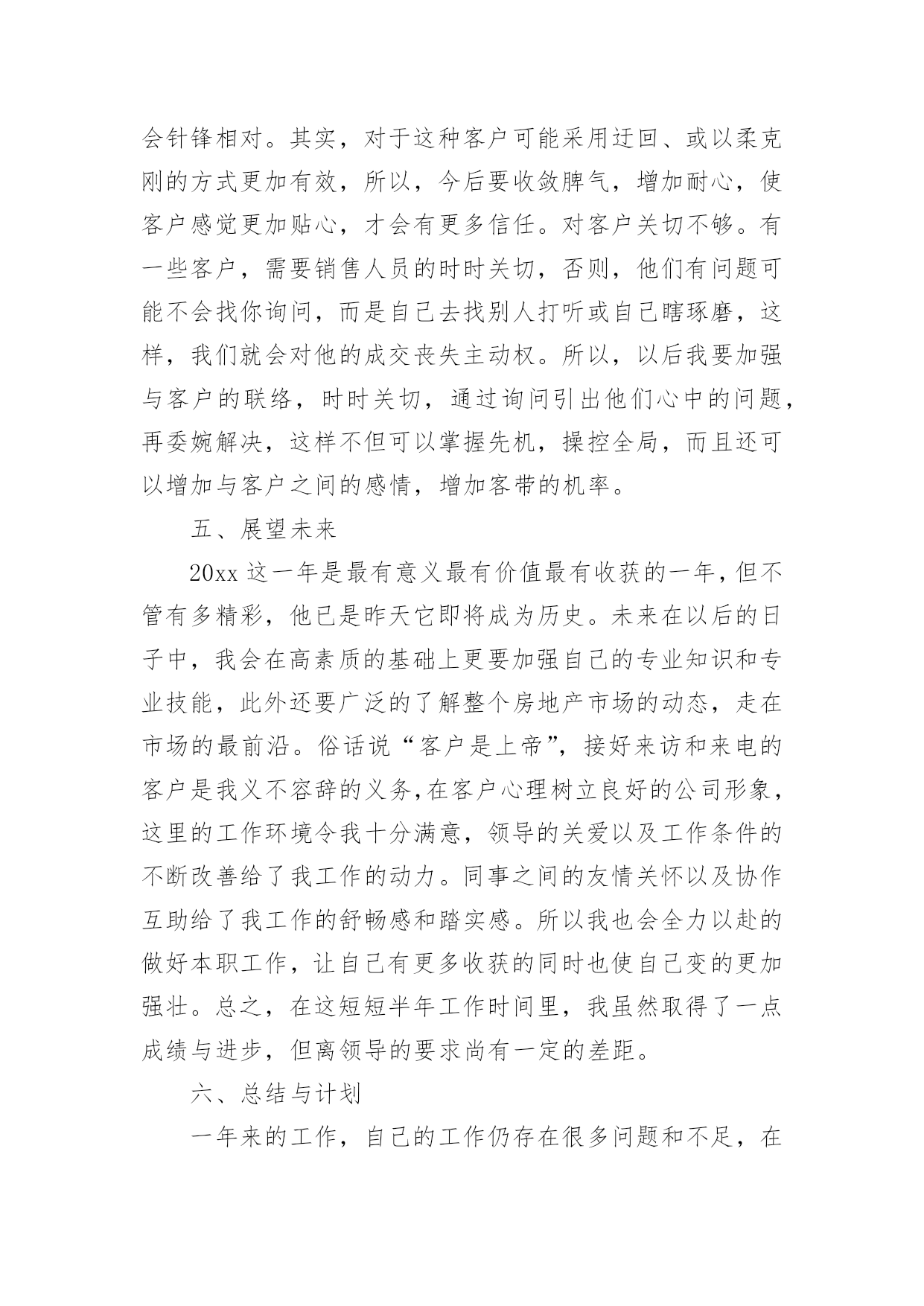 会针锋相对。其实，对于这种客户可能采用迂回、或以柔克刚的方式更加有效，所以，今后要收敛脾气，增加耐心，使客户感觉更加贴心，才会有更多信任。对客户关切不够。有一些客户，需要销售人员的时时关切，否则，他们有问题可能不会找你询问，而是自己去找别人打听或自己瞎琢磨，这样，我们就会对他的成交丧失主动权。所以，以后我要加强与客户的联络，时时关切，通过询问引出他们心中的问题，再委婉解决，这样不但可以掌握先机，操控全局，而且还可以增加与客户之间的感情，增加客带的机率。

五、展望未来

20xx 这一年是最有意义最有价值最有收获的一年，但不管有多精彩，他已是昨天它即将成为历史。未来在以后的日子中，我会在高素质的基础上更要加强自己的专业知识和专业技能，此外还要广泛的了解整个房地产市场的动态，走在市场的最前沿。俗话说“客户是上帝”，接好来访和来电的客户是我义不容辞的义务,在客户心理树立良好的公司形象，这里的工作环境令我十分满意，领导的关爱以及工作条件的不断改善给了我工作的动力。同事之间的友情关怀以及协作互助给了我工作的舒畅感和踏实感。所以我也会全力以赴的做好本职工作，让自己有更多收获的同时也使自己变的更加强壮。总之，在这短短半年工作时间里，我虽然取得了一点成绩与进步，但离领导的要求尚有一定的差距。

六、总结与计划

一年来的工作，自己的工作仍存在很多问题和不足，在